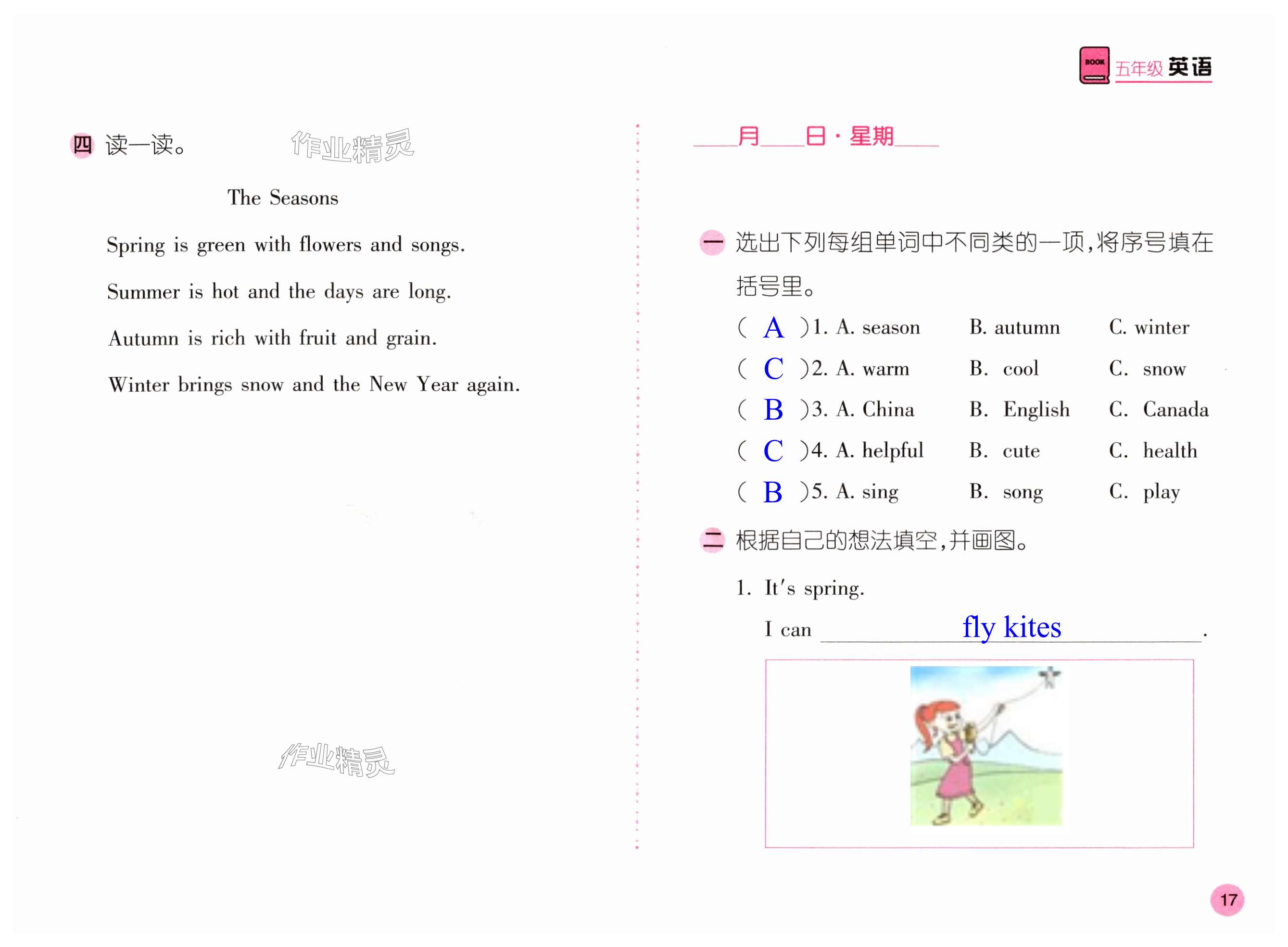 BOOK 五年级 英语

四 读一读。 作业精灵

The Seasons

Spring is green with flowers and songs.

Summer is hot and the days are long.

Autumn is rich with fruit and grain.

Winter brings snow and the New Year again.

作业精灵

____月____日·星期____

一 选出下列每组单词中不同类的一项，将序号填在括号里。

( A )1. A. season B. autumn C. winter

( C )2. A. warm B. cool C. snow

( B )3. A. China B. English C. Canada

( C )4. A. helpful B. cute C. health

( B )5. A. sing B. song C. play

二 根据自己的想法填空，并画图。

1. It's spring.

I can fly kites.

17